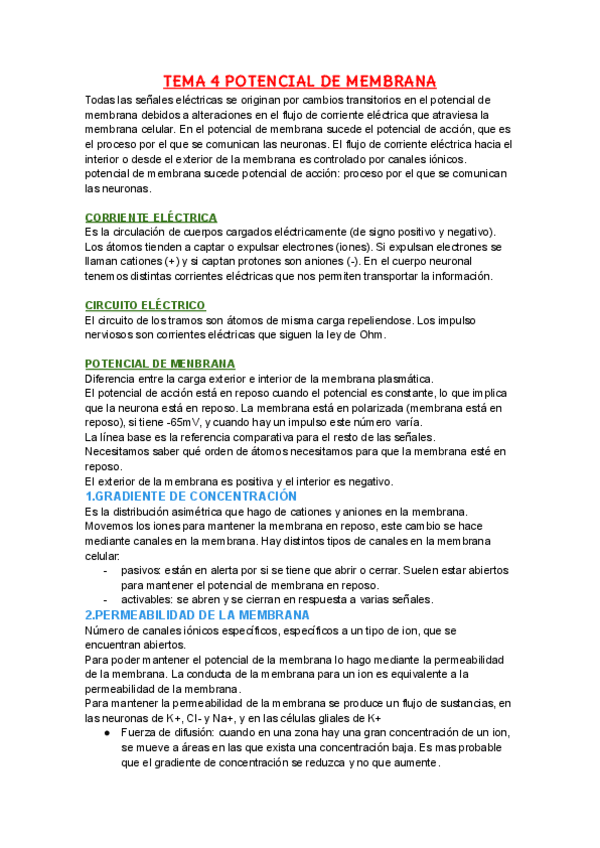 TEMA 4 POTENCIAL DE MEMBRANA

Todas las señales eléctricas se originan por cambios transitorios en el potencial de membrana debidos a alteraciones en el flujo de corriente eléctrica que atraviesa la membrana celular. En el potencial de membrana sucede el potencial de acción, que es el proceso por el que se comunican las neuronas. El flujo de corriente eléctrica hacia el interior o desde el exterior de la membrana es controlado por canales iónicos. potencial de membrana sucede potencial de acción: proceso por el que se comunican las neuronas.

CORRIENTE ELÉCTRICA

Es la circulación de cuerpos cargados eléctricamente (de signo positivo y negativo). Los átomos tienden a captar o expulsar electrones (iones). Si expulsan electrones se llaman cationes (+) y si captan protones son aniones (-). En el cuerpo neuronal tenemos distintas corrientes eléctricas que nos permiten transportar la información.

CIRCUITO ELÉCTRICO

El circuito de los tramos son átomos de misma carga repeliendose. Los impulso nerviosos son corrientes eléctricas que siguen la ley de Ohm.

POTENCIAL DE MEMBRANA

Diferencia entre la carga exterior e interior de la membrana plasmática.
El potencial de acción está en reposo cuando el potencial es constante, lo que implica que la neurona está en reposo. La membrana está en polarizada (membrana está en reposo), si tiene -65mV, y cuando hay un impulso este número varía.
La línea base es la referencia comparativa para el resto de las señales.
Necesitamos saber qué orden de átomos necesitamos para que la membrana esté en reposo.
El exterior de la membrana es positiva y el interior es negativo.

1.GRADIENTE DE CONCENTRACIÓN

Es la distribución asimétrica que hago de cationes y aniones en la membrana. Movemos los iones para mantener la membrana en reposo, este cambio se hace mediante canales en la membrana. Hay distintos tipos de canales en la membrana celular:
- pasivos: están en alerta por si se tiene que abrir o cerrar. Suelen estar abiertos para mantener el potencial de membrana en reposo.
- activables: se abren y se cierran en respuesta a varias señales.

2.PERMEABILIDAD DE LA MEMBRANA

Número de canales iónicos específicos, específicos a un tipo de ion, que se encuentran abiertos.
Para poder mantener el potencial de la membrana lo hago mediante la permeabilidad de la membrana. La conducta de la membrana para un ion es equivalente a la permeabilidad de la membrana.
Para mantener la permeabilidad de la membrana se produce un flujo de sustancias, en las neuronas de K+, Cl- y Na+, y en las células gliales de K+
● Fuerza de difusión: cuando en una zona hay una gran concentración de un ion, se mueve a áreas en las que exista una concentración baja. Es mas probable que el gradiente de concentración se reduzca y no que aumente.